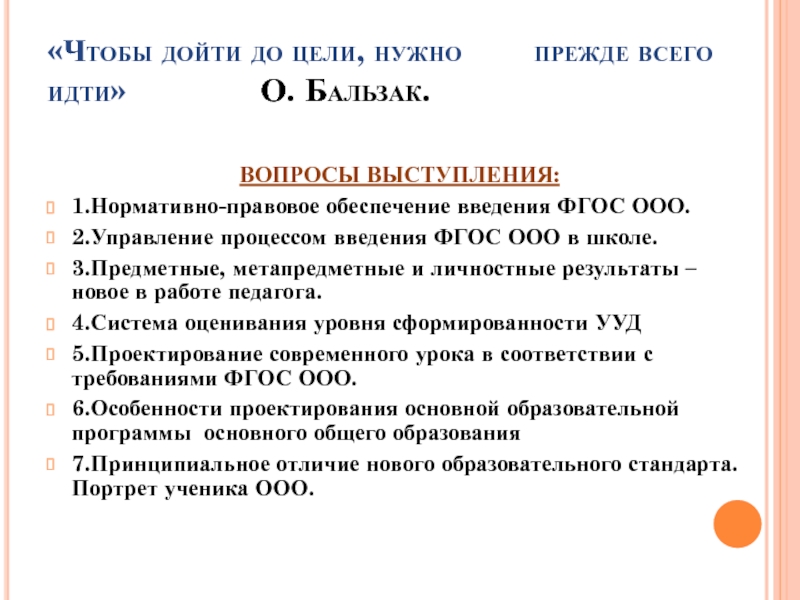 «Чтобы дойти до цели, нужно прежде всего идти» О. Бальзак.

ВОПРОСЫ ВЫСТУПЛЕНИЯ:

1.Нормативно-правовое обеспечение введения ФГОС ООО.

2.Управление процессом введения ФГОС ООО в школе.

3.Предметные, метапредметные и личностные результаты – новое в работе педагога.

4.Система оценивания уровня сформированности УУД

5.Проектирование современного урока в соответствии с требованиями ФГОС ООО.

6.Особенности проектирования основной образовательной программы основного общего образования

7.Принципиальное отличие нового образовательного стандарта. Портрет ученика ООО.